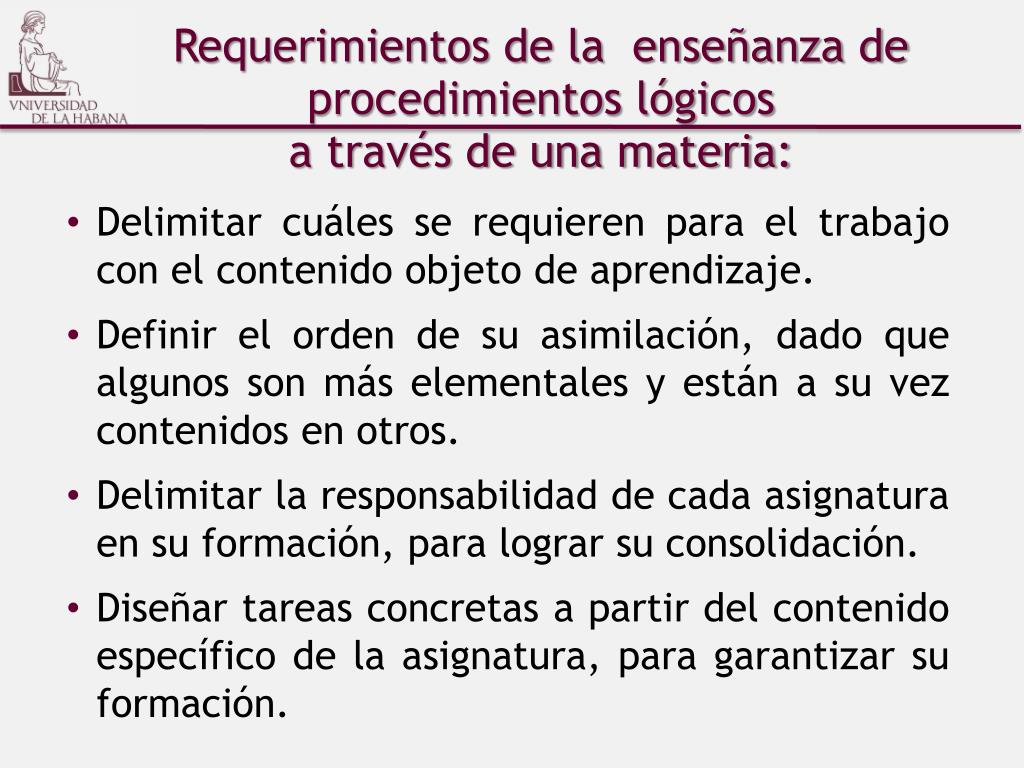 VNIVERSIDAD DE LA HABANA

Requerimientos de la enseñanza de procedimientos lógicos a través de una materia:

• Delimitar cuáles se requieren para el trabajo con el contenido objeto de aprendizaje.

• Definir el orden de su asimilación, dado que algunos son más elementales y están a su vez contenidos en otros.

• Delimitar la responsabilidad de cada asignatura en su formación, para lograr su consolidación.

• Diseñar tareas concretas a partir del contenido específico de la asignatura, para garantizar su formación.